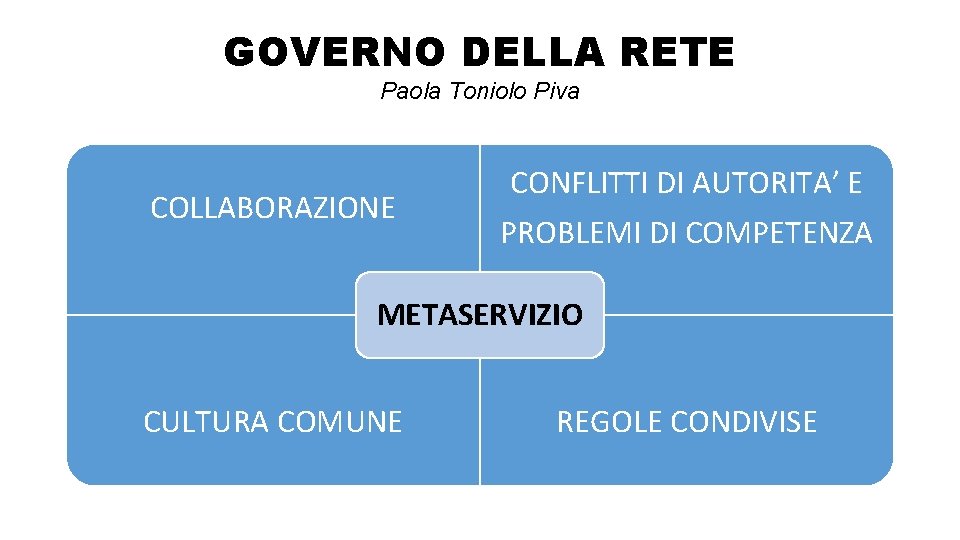 GOVERNO DELLA RETE
Paola Toniolo Piva

COLLABORAZIONE

CONFLITTI DI AUTORITA' E PROBLEMI DI COMPETENZA

METASERVIZIO

CULTURA COMUNE

REGOLE CONDIVISE